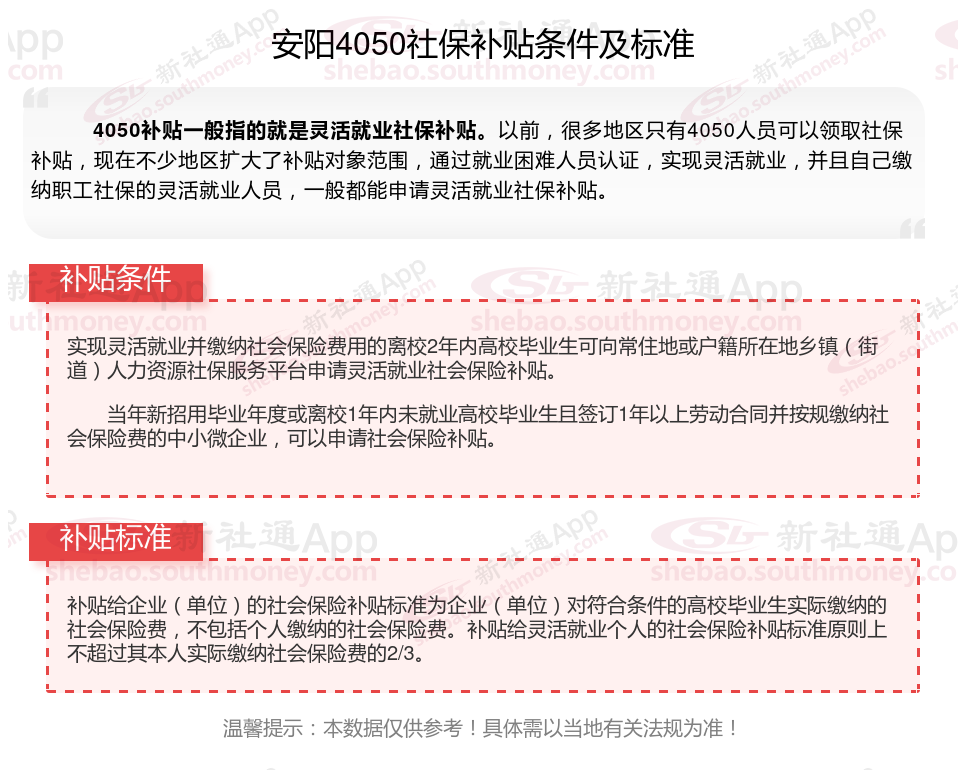 安阳4050社保补贴条件及标准

4050补贴一般指的就是灵活就业社保补贴。以前，很多地区只有4050人员可以领取社保补贴，现在不少地区扩大了补贴对象范围，通过就业困难人员认证，实现灵活就业，并且自己缴纳职工社保的灵活就业人员，一般都能申请灵活就业社保补贴。

补贴条件

实现灵活就业并缴纳社会保险费用的离校2年内高校毕业生可向常住地或户籍所在地乡镇（街道）人力资源社保服务平台申请灵活就业社会保险补贴。

当年新招用毕业年度或离校1年内未就业高校毕业生且签订1年以上劳动合同并按规缴纳社会保险费的中小微企业，可以申请社会保险补贴。

补贴标准

补贴给企业（单位）的社会保险补贴标准为企业（单位）对符合条件的高校毕业生实际缴纳的社会保险费，不包括个人缴纳的社会保险费。补贴给灵活就业个人的社会保险补贴标准原则上不超过其本人实际缴纳社会保险费的2/3。

温馨提示：本数据仅供参考！具体需以当地有关法规为准！

新社通App shebao.southmoney.com